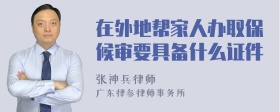 在外地帮家人办取保候审要具备什么证件

张神兵律师

广东律参律师事务所